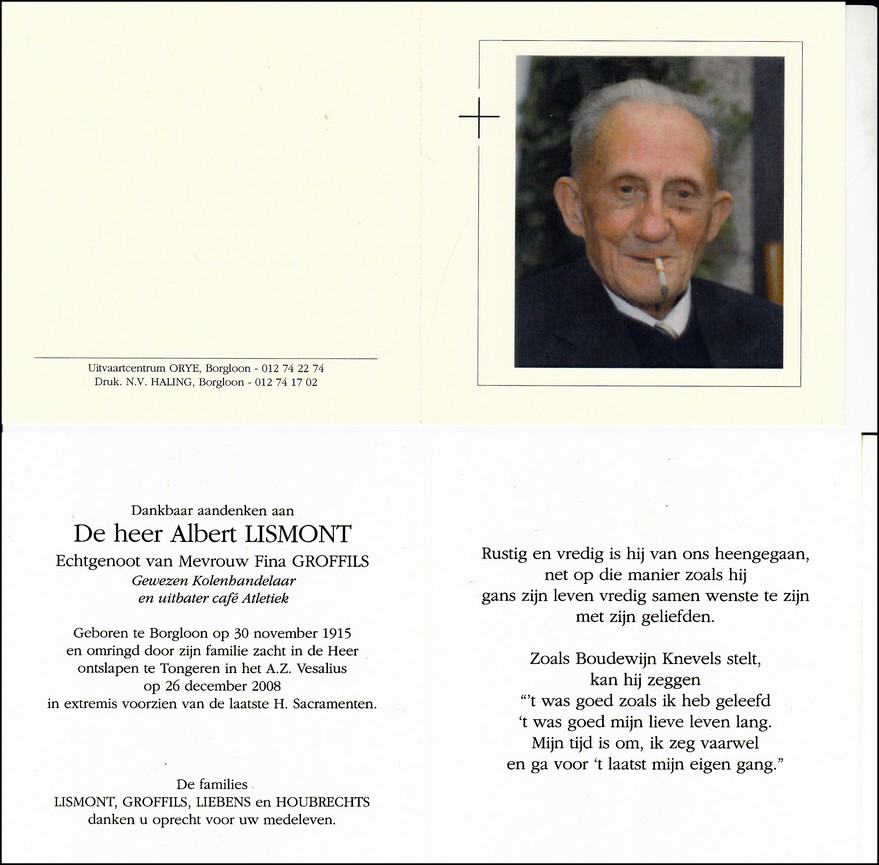 Uitvaartcentrum ORYE, Borgloon - 012 74 22 74
Druk. N.V. HALING, Borgloon - 012 74 17 02

Dankbaar aandenken aan
De heer Albert LISMONT
Echtgenoot van Mevrouw Fina GROFFILS
Gewezen Kolenhandelaar
en uitbater café Atletiek

Geboren te Borgloon op 30 november 1915
en omringd door zijn familie zacht in de Heer
ontslapen te Tongeren in het A.Z. Vesalius
op 26 december 2008
in extremis voorzien van de laatste H. Sacramenten.

De families
LISMONT, GROFFILS, LIEBENS en HOUBRECHTS
danken u oprecht voor uw medeleven.

Rustig en vredig is hij van ons heengegaan,
net op die manier zoals hij
gans zijn leven vredig samen wenste te zijn
met zijn geliefden.

Zoals Boudewijn Knevels stelt,
kan hij zeggen
"'t was goed zoals ik heb geleefd
't was goed mijn lieve leven lang.
Mijn tijd is om, ik zeg vaarwel
en ga voor 't laatst mijn eigen gang."